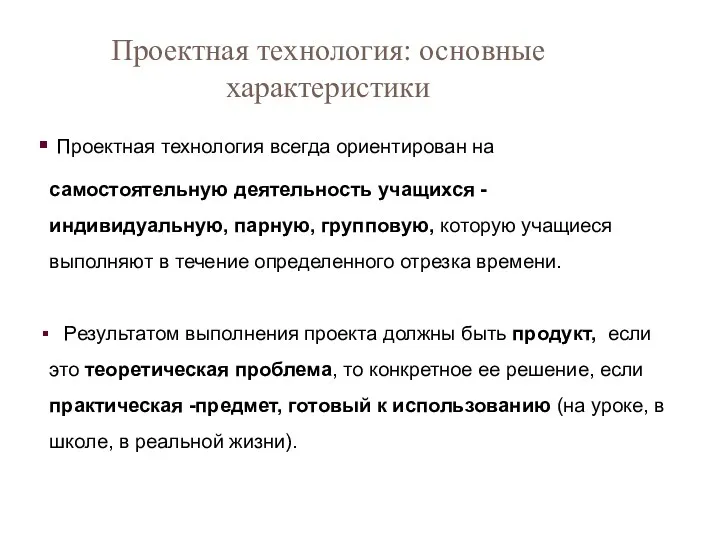 Проектная технология: основные характеристики

▪ Проектная технология всегда ориентирован на самостоятельную деятельность учащихся - индивидуальную, парную, групповую, которую учащиеся выполняют в течение определенного отрезка времени.

▪ Результатом выполнения проекта должны быть продукт, если это теоретическая проблема, то конкретное ее решение, если практическая -предмет, готовый к использованию (на уроке, в школе, в реальной жизни).